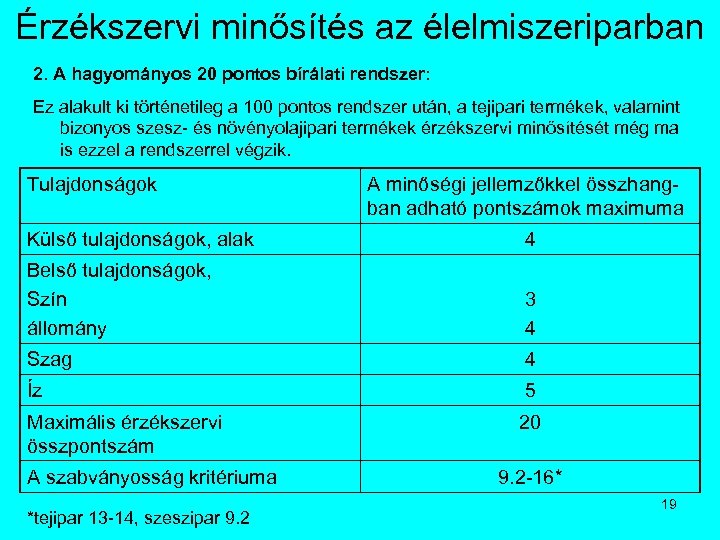 Érzékszervi minősítés az élelmiszeriparban

2. A hagyományos 20 pontos bírálati rendszer:

Ez alakult ki történetileg a 100 pontos rendszer után, a tejipari termékek, valamint bizonyos szesz- és növényolajipari termékek érzékszervi minősítését még ma is ezzel a rendszerrel végzik.

| Tulajdonságok | A minőségi jellemzőkkel összhangban adható pontszámok maximuma |
|---|---|
| Külső tulajdonságok, alak | 4 |
| Belső tulajdonságok, Szín állomány | 3 4 |
| Szag | 4 |
| Íz | 5 |
| Maximális érzékszervi összpontszám | 20 |
| A szabványosság kritériuma | 9.2-16* |

*tejipar 13-14, szeszipar 9.2

19